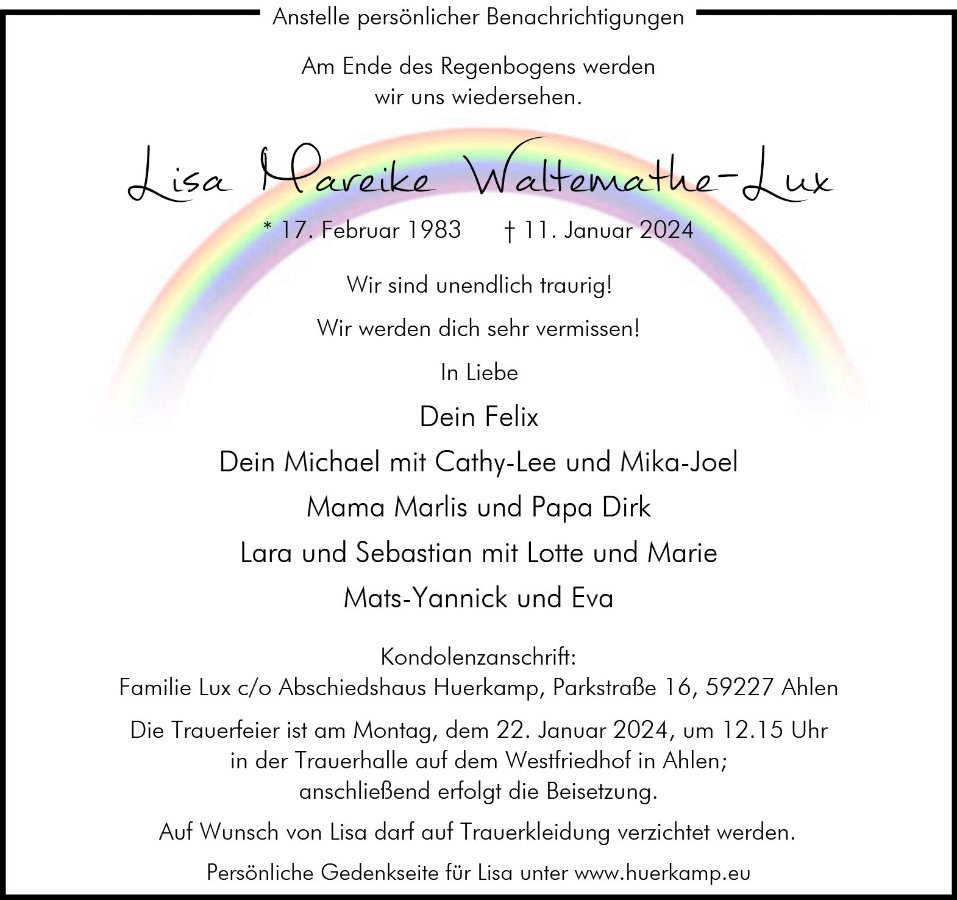 Anstelle persönlicher Benachrichtigungen

Am Ende des Regenbogens werden
wir uns wiedersehen.

Lisa Mareike Waltemathe-Lux

* 17. Februar 1983 † 11. Januar 2024

Wir sind unendlich traurig!

Wir werden dich sehr vermissen!

In Liebe

Dein Felix

Dein Michael mit Cathy-Lee und Mika-Joel

Mama Marlis und Papa Dirk

Lara und Sebastian mit Lotte und Marie

Mats-Yannick und Eva

Kondolenzanschrift:
Familie Lux c/o Abschiedshaus Huerkamp, Parkstraße 16, 59227 Ahlen

Die Trauerfeier ist am Montag, dem 22. Januar 2024, um 12.15 Uhr
in der Trauerhalle auf dem Westfriedhof in Ahlen;
anschließend erfolgt die Beisetzung.

Auf Wunsch von Lisa darf auf Trauerkleidung verzichtet werden.

Persönliche Gedenkseite für Lisa unter www.huerkamp.eu